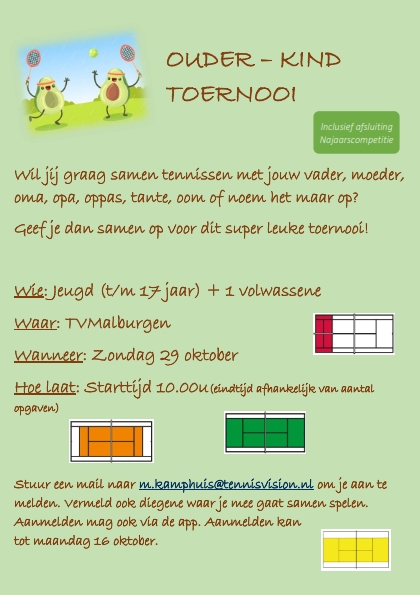 OUDER – KIND TOERNOOI

Inclusief afsluiting Najaarscompetitie

Wil jij graag samen tennissen met jouw vader, moeder, oma, opa, oppas, tante, oom of noem het maar op?

Geef je dan samen op voor dit super leuke toernooi!

Wie: Jeugd (t/m 17 jaar) + 1 volwassene

Waar: TVMalburgen

Wanneer: Zondag 29 oktober

Hoe laat: Starttijd 10.00u (eindtijd afhankelijk van aantal opgaven)

Stuur een mail naar m.kamphuis@tennisvision.nl om je aan te melden. Vermeld ook diegene waar je mee gaat samen spelen. Aanmelden mag ook via de app. Aanmelden kan tot maandag 16 oktober.